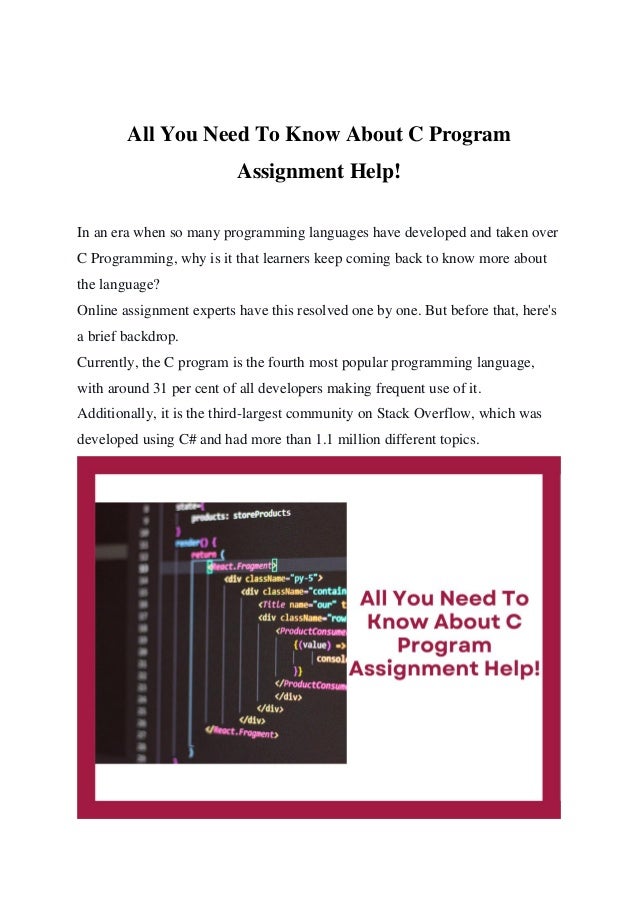 All You Need To Know About C Program Assignment Help!

In an era when so many programming languages have developed and taken over C Programming, why is it that learners keep coming back to know more about the language?
Online assignment experts have this resolved one by one. But before that, here's a brief backdrop.
Currently, the C program is the fourth most popular programming language, with around 31 per cent of all developers making frequent use of it. Additionally, it is the third-largest community on Stack Overflow, which was developed using C# and had more than 1.1 million different topics.

state={
products: storeProducts
}
render() {
return (
<React.Fragment>
<div className="py-5">
<div className="contain
<Title name="our" t
<div className="row
<ProductConsume
{(value) =>
consol
}}
</ProductConsum
</div>
</div>
</div>
</React.Fragment>

All You Need To Know About C Program Assignment Help!